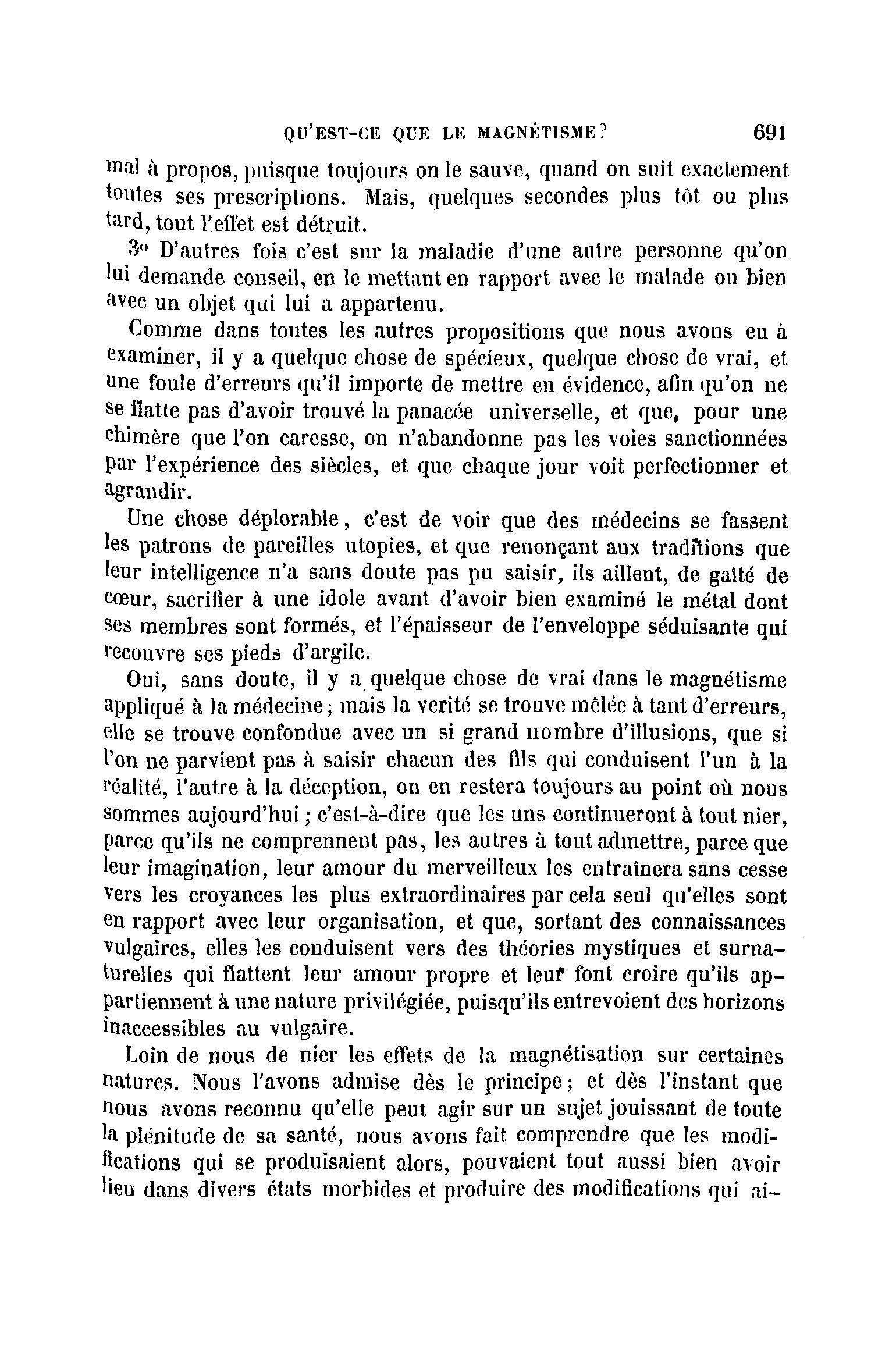 QU'EST-CE QUE LE MAGNÉTISME? 691

mal à propos, puisque toujours on le sauve, quand on suit exactement toutes ses prescriptions. Mais, quelques secondes plus tôt ou plus tard, tout l'effet est détruit.

3° D'autres fois c'est sur la maladie d'une autre personne qu'on lui demande conseil, en le mettant en rapport avec le malade ou bien avec un objet qui lui a appartenu.

Comme dans toutes les autres propositions que nous avons eu à examiner, il y a quelque chose de spécieux, quelque chose de vrai, et une foule d'erreurs qu'il importe de mettre en évidence, afin qu'on ne se flatte pas d'avoir trouvé la panacée universelle, et que, pour une chimère que l'on caresse, on n'abandonne pas les voies sanctionnées par l'expérience des siècles, et que chaque jour voit perfectionner et agrandir.

Une chose déplorable, c'est de voir que des médecins se fassent les patrons de pareilles utopies, et que renonçant aux traditions que leur intelligence n'a sans doute pas pu saisir, ils aillent, de gaîté de cœur, sacrifier à une idole avant d'avoir bien examiné le métal dont ses membres sont formés, et l'épaisseur de l'enveloppe séduisante qui recouvre ses pieds d'argile.

Oui, sans doute, il y a quelque chose de vrai dans le magnétisme appliqué à la médecine; mais la verité se trouve mêlée à tant d'erreurs, elle se trouve confondue avec un si grand nombre d'illusions, que si l'on ne parvient pas à saisir chacun des fils qui conduisent l'un à la réalité, l'autre à la déception, on en restera toujours au point où nous sommes aujourd'hui; c'est-à-dire que les uns continueront à tout nier, parce qu'ils ne comprennent pas, les autres à tout admettre, parce que leur imagination, leur amour du merveilleux les entraînera sans cesse vers les croyances les plus extraordinaires par cela seul qu'elles sont en rapport avec leur organisation, et que, sortant des connaissances vulgaires, elles les conduisent vers des théories mystiques et surnaturelles qui flattent leur amour propre et leur font croire qu'ils appartiennent à une nature privilégiée, puisqu'ils entrevoient des horizons inaccessibles au vulgaire.

Loin de nous de nier les effets de la magnétisation sur certaines natures. Nous l'avons admise dès le principe; et dès l'instant que nous avons reconnu qu'elle peut agir sur un sujet jouissant de toute la plénitude de sa santé, nous avons fait comprendre que les modifications qui se produisaient alors, pouvaient tout aussi bien avoir lieu dans divers états morbides et produire des modifications qui ai-